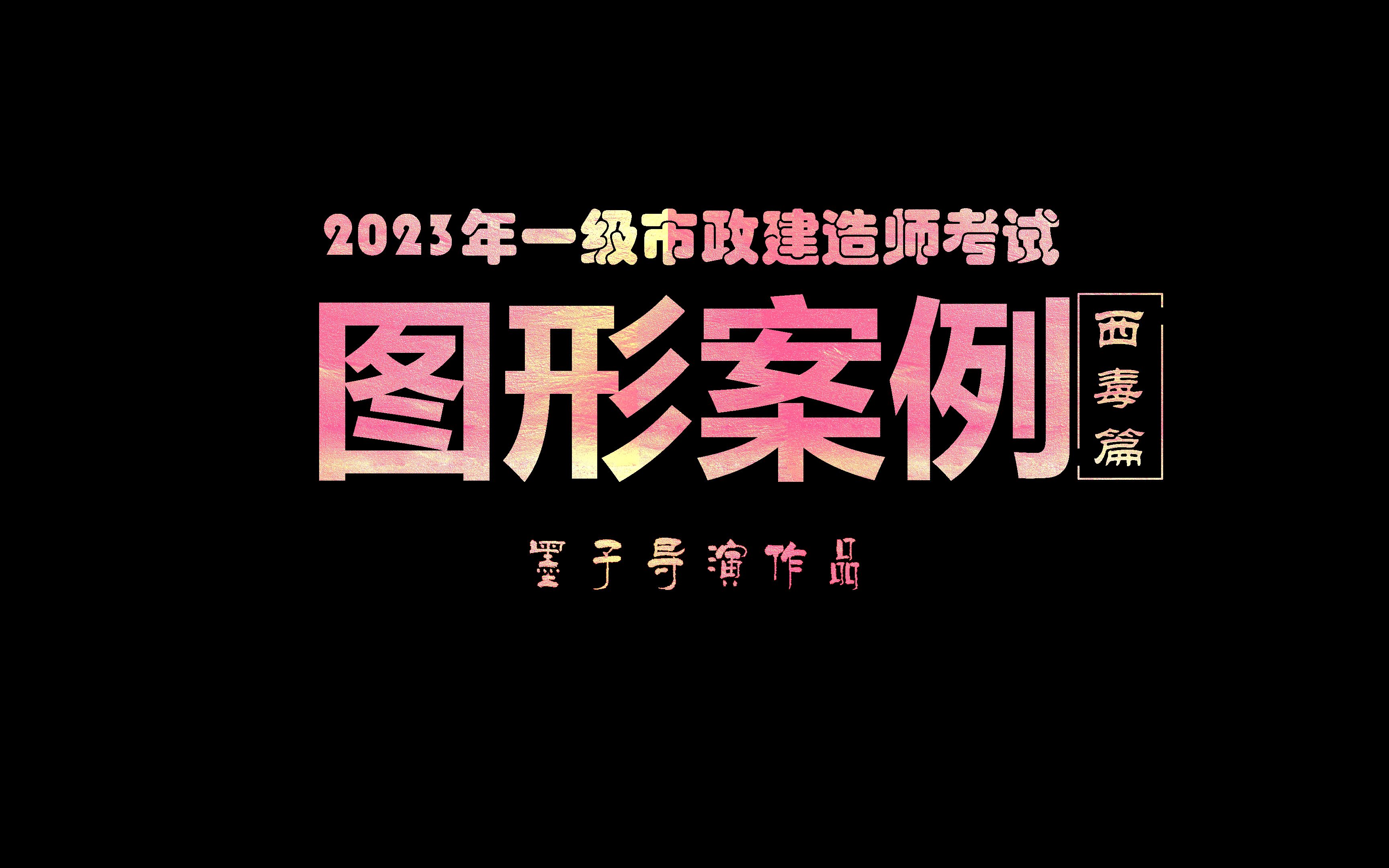 2023年一级市政建造师考试

图形案例

西毒篇

墨子导演作品